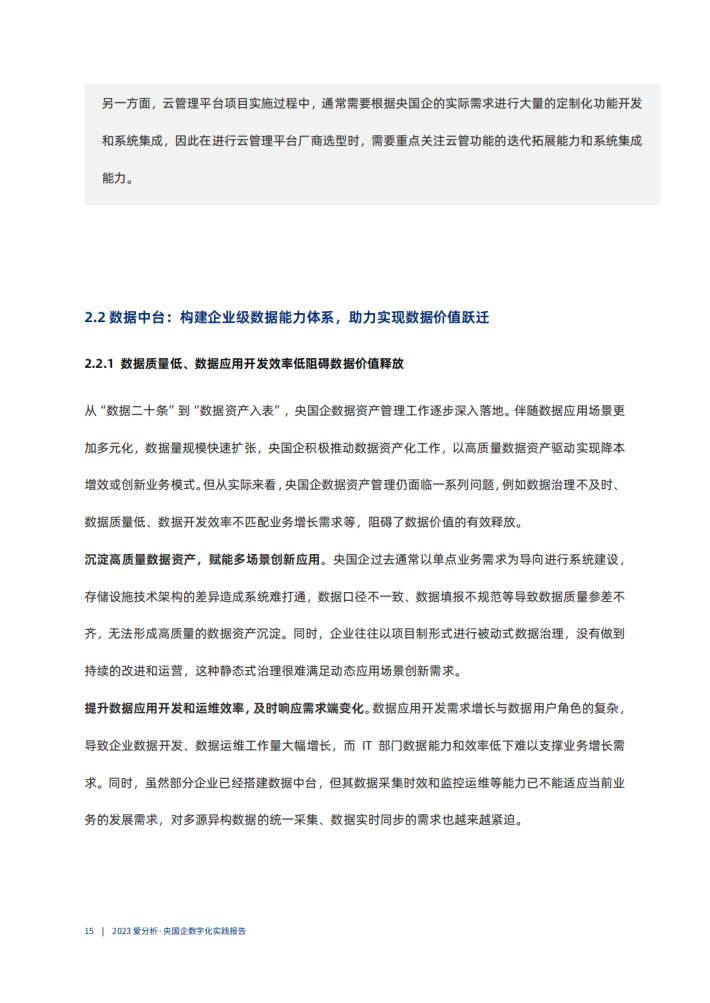 另一方面，云管理平台项目实施过程中，通常需要根据央国企的实际需求进行大量的定制化功能开发和系统集成，因此在进行云管理平台厂商选型时，需要重点关注云管功能的迭代拓展能力和系统集成能力。

2.2 数据中台：构建企业级数据能力体系，助力实现数据价值跃迁

2.2.1 数据质量低、数据应用开发效率低阻碍数据价值释放

从“数据二十条”到“数据资产入表”，央国企数据资产管理工作逐步深入落地。伴随数据应用场景更加多元化，数据量规模快速扩张，央国企积极推动数据资产化工作，以高质量数据资产驱动实现降本增效或创新业务模式。但从实际来看，央国企数据资产管理仍面临一系列问题，例如数据治理不及时、数据质量低、数据开发效率不匹配业务增长需求等，阻碍了数据价值的有效释放。

沉淀高质量数据资产，赋能多场景创新应用。央国企过去通常以单点业务需求为导向进行系统建设，存储设施技术架构的差异造成系统难打通，数据口径不一致、数据填报不规范等导致数据质量参差不齐，无法形成高质量的数据资产沉淀。同时，企业往往以项目制形式进行被动式数据治理，没有做到持续的改进和运营，这种静态式治理很难满足动态应用场景创新需求。

提升数据应用开发和运维效率，及时响应需求端变化。数据应用开发需求增长与数据用户角色的复杂，导致企业数据开发、数据运维工作量大幅增长，而IT部门数据能力和效率低下难以支撑业务增长需求。同时，虽然部分企业已经搭建数据中台，但其数据采集时效和监控运维等能力已不能适应当前业务的发展需求，对多源异构数据的统一采集、数据实时同步的需求也越来越紧迫。

15 | 2023爱分析·央国企数字化实践报告